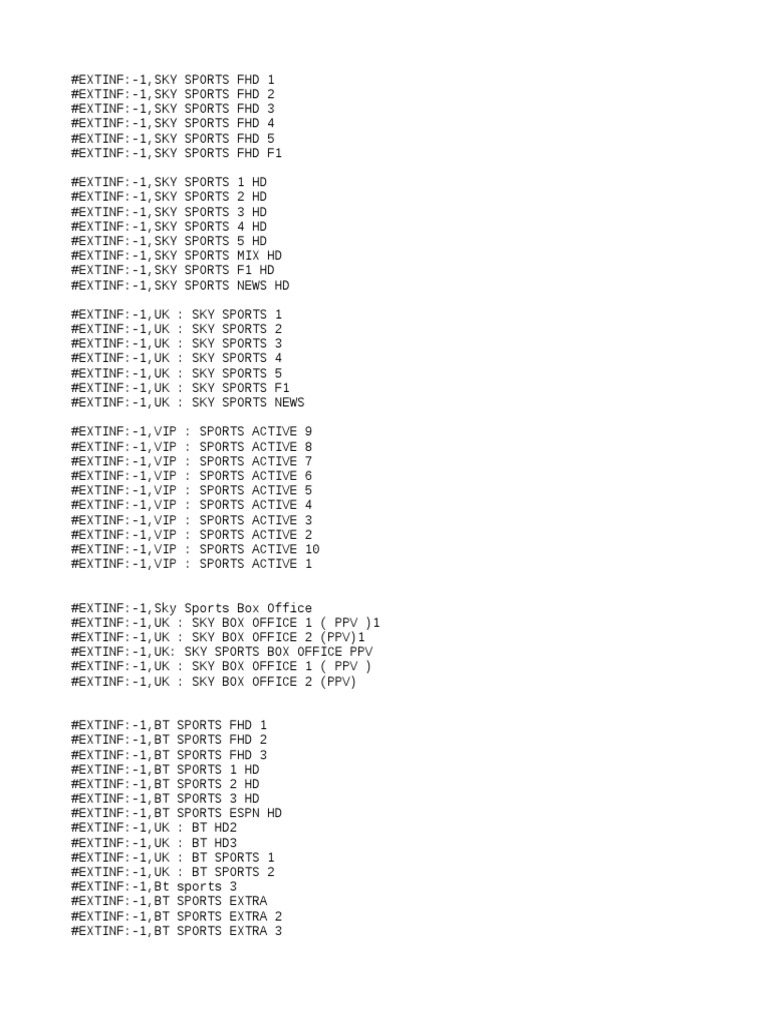 #EXTINF:-1,SKY SPORTS FHD 1
#EXTINF:-1,SKY SPORTS FHD 2
#EXTINF:-1,SKY SPORTS FHD 3
#EXTINF:-1,SKY SPORTS FHD 4
#EXTINF:-1,SKY SPORTS FHD 5
#EXTINF:-1,SKY SPORTS FHD F1

#EXTINF:-1,SKY SPORTS 1 HD
#EXTINF:-1,SKY SPORTS 2 HD
#EXTINF:-1,SKY SPORTS 3 HD
#EXTINF:-1,SKY SPORTS 4 HD
#EXTINF:-1,SKY SPORTS 5 HD
#EXTINF:-1,SKY SPORTS MIX HD
#EXTINF:-1,SKY SPORTS F1 HD
#EXTINF:-1,SKY SPORTS NEWS HD

#EXTINF:-1,UK : SKY SPORTS 1
#EXTINF:-1,UK : SKY SPORTS 2
#EXTINF:-1,UK : SKY SPORTS 3
#EXTINF:-1,UK : SKY SPORTS 4
#EXTINF:-1,UK : SKY SPORTS 5
#EXTINF:-1,UK : SKY SPORTS F1
#EXTINF:-1,UK : SKY SPORTS NEWS

#EXTINF:-1,VIP : SPORTS ACTIVE 9
#EXTINF:-1,VIP : SPORTS ACTIVE 8
#EXTINF:-1,VIP : SPORTS ACTIVE 7
#EXTINF:-1,VIP : SPORTS ACTIVE 6
#EXTINF:-1,VIP : SPORTS ACTIVE 5
#EXTINF:-1,VIP : SPORTS ACTIVE 4
#EXTINF:-1,VIP : SPORTS ACTIVE 3
#EXTINF:-1,VIP : SPORTS ACTIVE 2
#EXTINF:-1,VIP : SPORTS ACTIVE 10
#EXTINF:-1,VIP : SPORTS ACTIVE 1

#EXTINF:-1,Sky Sports Box Office
#EXTINF:-1,UK : SKY BOX OFFICE 1 ( PPV )1
#EXTINF:-1,UK : SKY BOX OFFICE 2 (PPV)1
#EXTINF:-1,UK: SKY SPORTS BOX OFFICE PPV
#EXTINF:-1,UK : SKY BOX OFFICE 1 ( PPV )
#EXTINF:-1,UK : SKY BOX OFFICE 2 (PPV)

#EXTINF:-1,BT SPORTS FHD 1
#EXTINF:-1,BT SPORTS FHD 2
#EXTINF:-1,BT SPORTS FHD 3
#EXTINF:-1,BT SPORTS 1 HD
#EXTINF:-1,BT SPORTS 2 HD
#EXTINF:-1,BT SPORTS 3 HD
#EXTINF:-1,BT SPORTS ESPN HD
#EXTINF:-1,UK : BT HD2
#EXTINF:-1,UK : BT HD3
#EXTINF:-1,UK : BT SPORTS 1
#EXTINF:-1,UK : BT SPORTS 2
#EXTINF:-1,Bt sports 3
#EXTINF:-1,BT SPORTS EXTRA
#EXTINF:-1,BT SPORTS EXTRA 2
#EXTINF:-1,BT SPORTS EXTRA 3